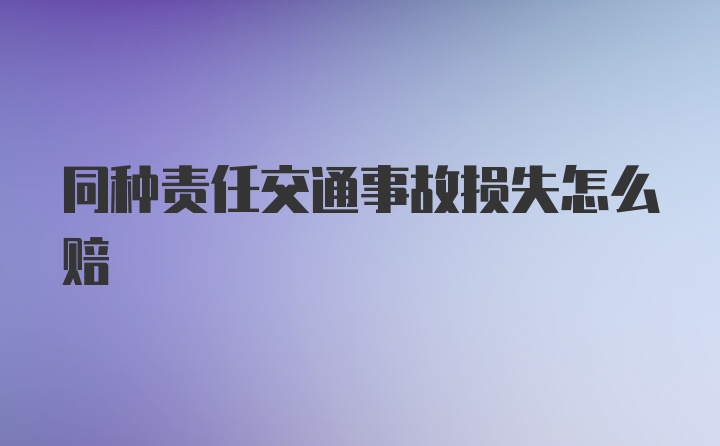 同种责任交通事故损失怎么赔